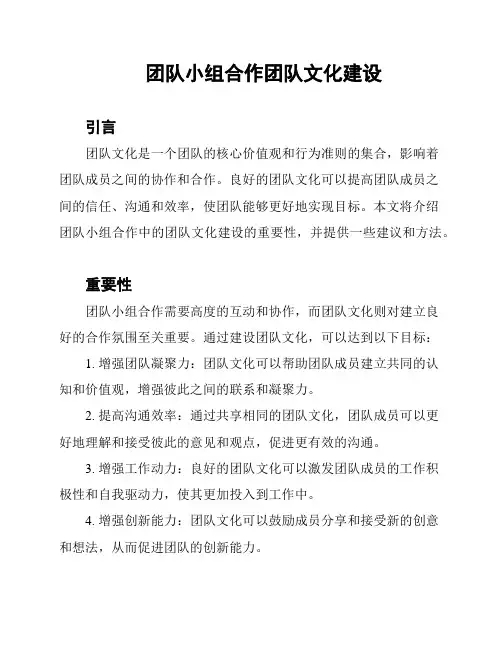 团队小组合作团队文化建设

引言

团队文化是一个团队的核心价值观和行为准则的集合，影响着团队成员之间的协作和合作。良好的团队文化可以提高团队成员之间的信任、沟通和效率，使团队能够更好地实现目标。本文将介绍团队小组合作中的团队文化建设的重要性，并提供一些建议和方法。

重要性

团队小组合作需要高度的互动和协作，而团队文化则对建立良好的合作氛围至关重要。通过建设团队文化，可以达到以下目标：

1. 增强团队凝聚力：团队文化可以帮助团队成员建立共同的认知和价值观，增强彼此之间的联系和凝聚力。

2. 提高沟通效率：通过共享相同的团队文化，团队成员可以更好地理解和接受彼此的意见和观点，促进更有效的沟通。

3. 增强工作动力：良好的团队文化可以激发团队成员的工作积极性和自我驱动力，使其更加投入到工作中。

4. 增强创新能力：团队文化可以鼓励成员分享和接受新的创意和想法，从而促进团队的创新能力。